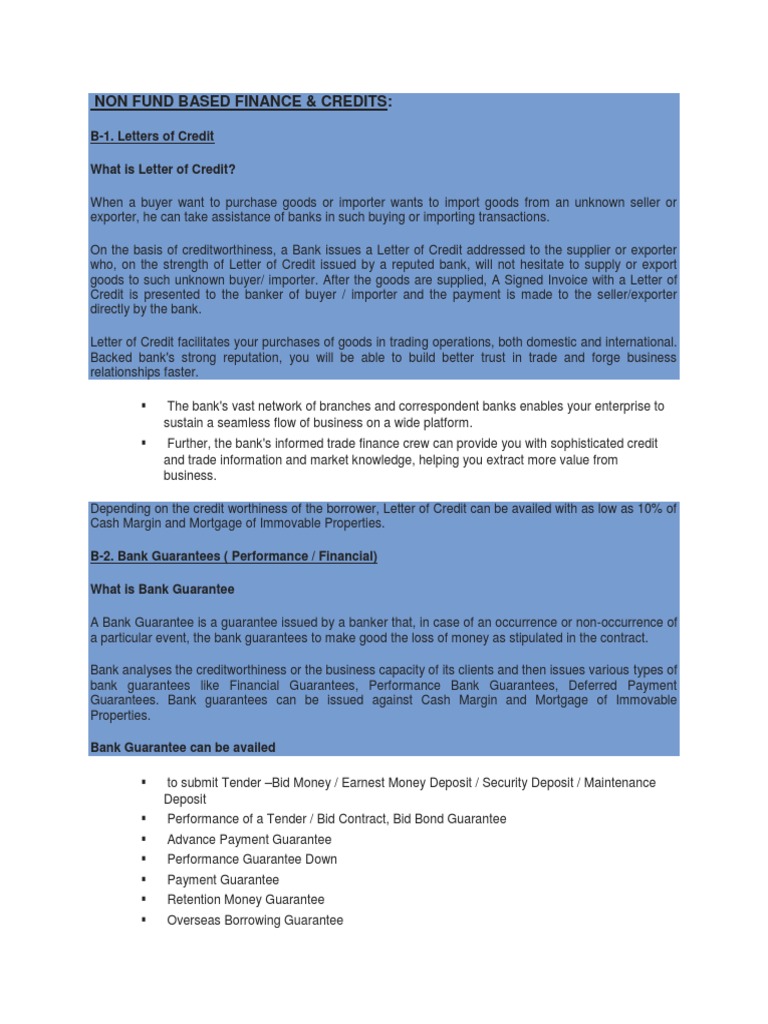 NON FUND BASED FINANCE & CREDITS:

B-1. Letters of Credit

What is Letter of Credit?

When a buyer want to purchase goods or importer wants to import goods from an unknown seller or exporter, he can take assistance of banks in such buying or importing transactions.

On the basis of creditworthiness, a Bank issues a Letter of Credit addressed to the supplier or exporter who, on the strength of Letter of Credit issued by a reputed bank, will not hesitate to supply or export goods to such unknown buyer/ importer. After the goods are supplied, A Signed Invoice with a Letter of Credit is presented to the banker of buyer / importer and the payment is made to the seller/exporter directly by the bank.

Letter of Credit facilitates your purchases of goods in trading operations, both domestic and international. Backed bank's strong reputation, you will be able to build better trust in trade and forge business relationships faster.

▪ The bank's vast network of branches and correspondent banks enables your enterprise to sustain a seamless flow of business on a wide platform.
▪ Further, the bank's informed trade finance crew can provide you with sophisticated credit and trade information and market knowledge, helping you extract more value from business.

Depending on the credit worthiness of the borrower, Letter of Credit can be availed with as low as 10% of Cash Margin and Mortgage of Immovable Properties.

B-2. Bank Guarantees ( Performance / Financial)

What is Bank Guarantee

A Bank Guarantee is a guarantee issued by a banker that, in case of an occurrence or non-occurrence of a particular event, the bank guarantees to make good the loss of money as stipulated in the contract.

Bank analyses the creditworthiness or the business capacity of its clients and then issues various types of bank guarantees like Financial Guarantees, Performance Bank Guarantees, Deferred Payment Guarantees. Bank guarantees can be issued against Cash Margin and Mortgage of Immovable Properties.

Bank Guarantee can be availed

▪ to submit Tender –Bid Money / Earnest Money Deposit / Security Deposit / Maintenance Deposit
▪ Performance of a Tender / Bid Contract, Bid Bond Guarantee
▪ Advance Payment Guarantee
▪ Performance Guarantee Down
▪ Payment Guarantee
▪ Retention Money Guarantee
▪ Overseas Borrowing Guarantee